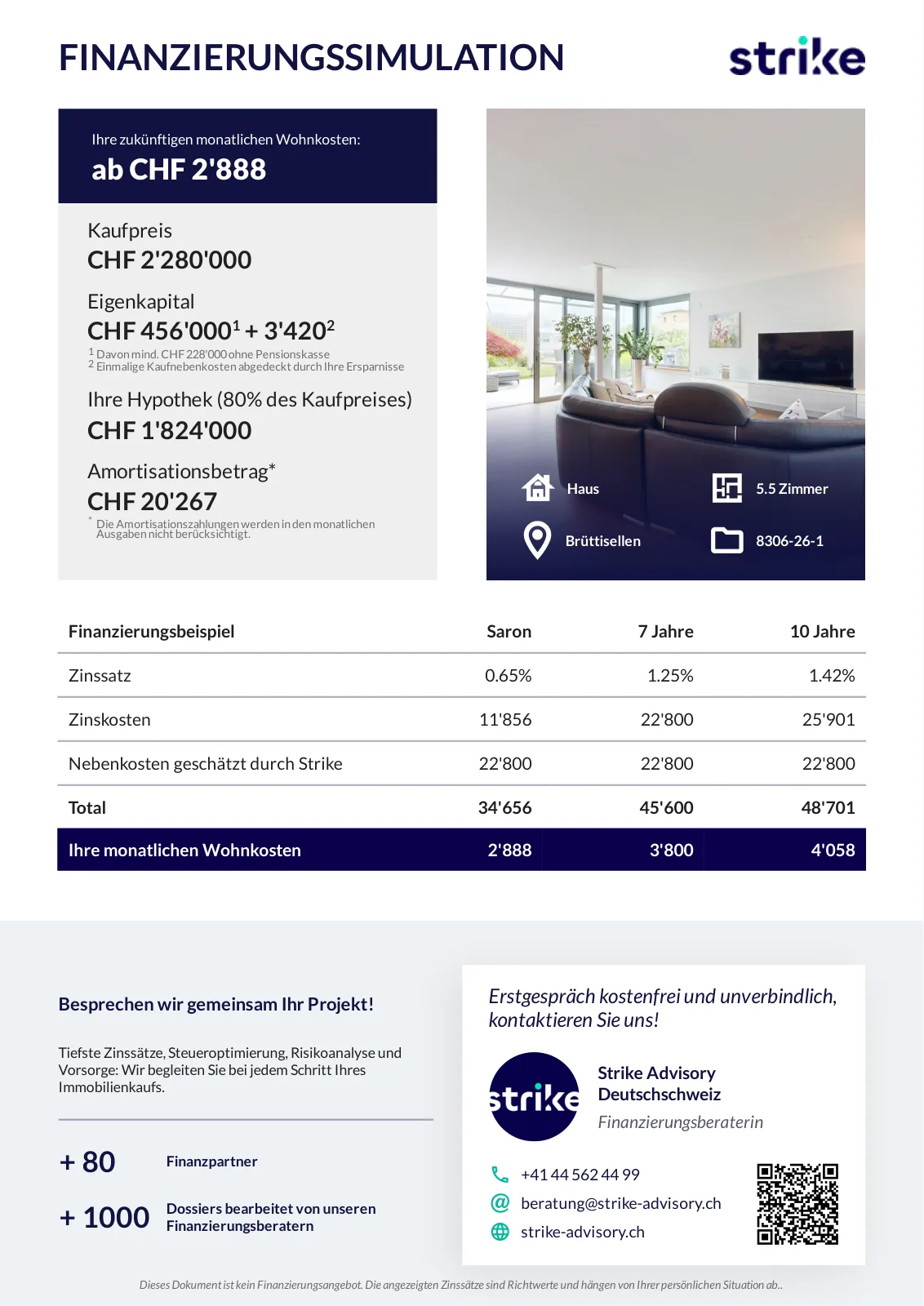 FINANZIERUNGSSIMULATION

strike

Ihre zukünftigen monatlichen Wohnkosten:
ab CHF 2'888

Kaufpreis
CHF 2'280'000

Eigenkapital
CHF 456'000$^1$ + 3'420$^2$
$^1$ Davon mind. CHF 228'000 ohne Pensionskasse
$^2$ Einmalige Kaufnebenkosten abgedeckt durch Ihre Ersparnisse

Ihre Hypothek (80% des Kaufpreises)
CHF 1'824'000

Amortisationsbetrag*
CHF 20'267
* Die Amortisationszahlungen werden in den monatlichen Ausgaben nicht berücksichtigt.

Haus
5.5 Zimmer
Brüttisellen
8306-26-1

| Finanzierungsbeispiel | Saron | 7 Jahre | 10 Jahre |
|---|---|---|---|
| Zinssatz | 0.65% | 1.25% | 1.42% |
| Zinskosten | 11'856 | 22'800 | 25'901 |
| Nebenkosten geschätzt durch Strike | 22'800 | 22'800 | 22'800 |
| Total | 34'656 | 45'600 | 48'701 |
| Ihre monatlichen Wohnkosten | 2'888 | 3'800 | 4'058 |

Besprechen wir gemeinsam Ihr Projekt!

Tiefste Zinssätze, Steueroptimierung, Risikoanalyse und Vorsorge: Wir begleiten Sie bei jedem Schritt Ihres Immobilienkaufs.

+ 80 Finanzpartner

+ 1000 Dossiers bearbeitet von unseren Finanzierungsberatern

Erstgespräch kostenfrei und unverbindlich, kontaktieren Sie uns!

strike

Strike Advisory Deutschschweiz
Finanzierungsberaterin

+41 44 562 44 99
beratung@strike-advisory.ch
strike-advisory.ch

Dieses Dokument ist kein Finanzierungsangebot. Die angezeigten Zinssätze sind Richtwerte und hängen von Ihrer persönlichen Situation ab..